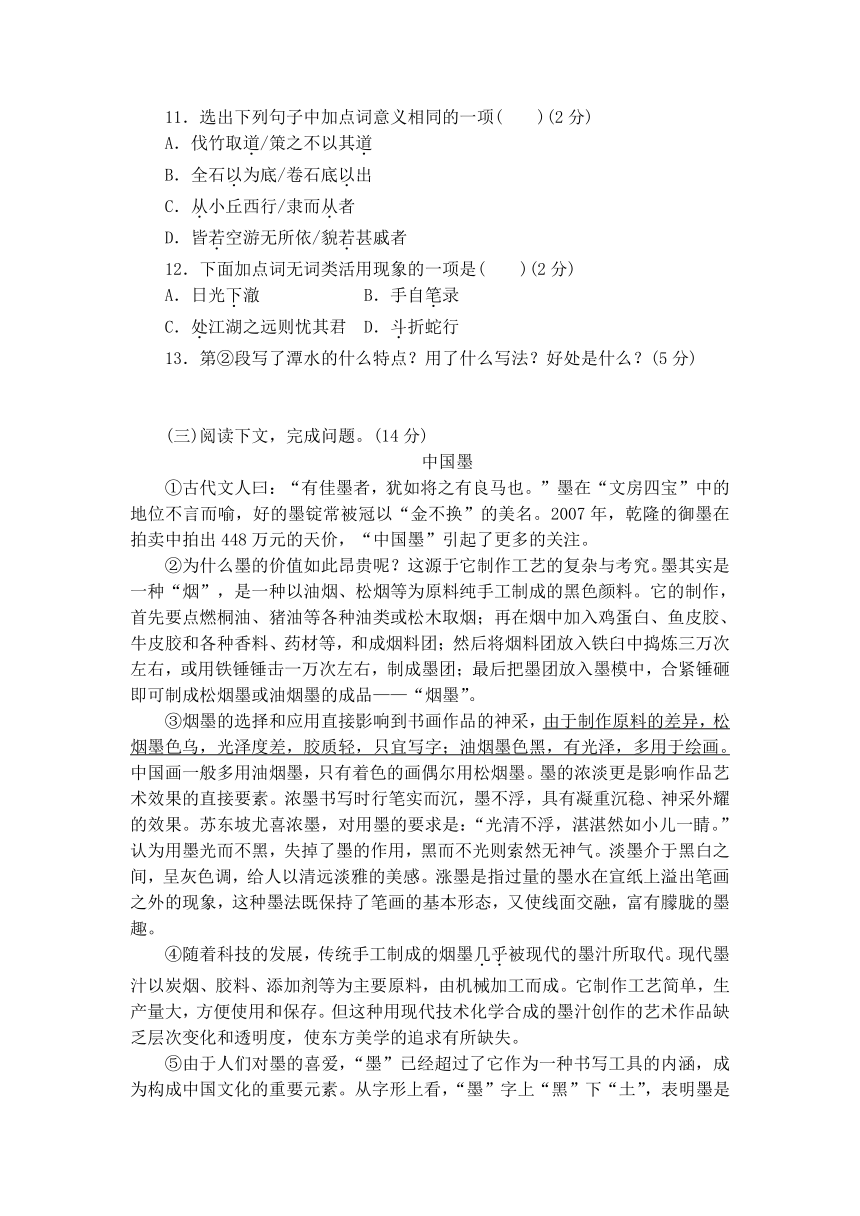 11．选出下列句子中加点词意义相同的一项(　　)(2 分)

A．伐竹取道/策之不以其道

B．全石以为底/卷石底以出

C．从小丘西行/隶而从者

D．皆若空游无所依/貌若甚戚者

12．下面加点词无词类活用现象的一项是(　　)(2 分)

A．日光下澈　　　　B．手自笔录

C．处江湖之远则忧其君　D．斗折蛇行

13．第②段写了潭水的什么特点？用了什么写法？好处是什么？(5 分)

(三)阅读下文，完成问题。(14 分)

中国墨

①古代文人曰：“有佳墨者，犹如将之有良马也。”墨在“文房四宝”中的地位不言而喻，好的墨锭常被冠以“金不换”的美名。2007 年，乾隆的御墨在拍卖中拍出 448 万元的天价，“中国墨”引起了更多的关注。

②为什么墨的价值如此昂贵呢？这源于它制作工艺的复杂与考究。墨其实是一种“烟”，是一种以油烟、松烟等为原料纯手工制成的黑色颜料。它的制作，首先要点燃桐油、猪油等各种油类或松木取烟；再在烟中加入鸡蛋白、鱼皮胶、牛皮胶和各种香料、药材等，和成烟料团；然后将烟料团放入铁臼中捣炼三万次左右，或用铁锤锤击一万次左右，制成墨团；最后把墨团放入墨模中，合紧锤砸即可制成松烟墨或油烟墨的成品——“烟墨”。

③烟墨的选择和应用直接影响到书画作品的神采，由于制作原料的差异，松烟墨色乌，光泽度差，胶质轻，只宜写字；油烟墨色黑，有光泽，多用于绘画。中国画一般多用油烟墨，只有着色的画偶尔用松烟墨。墨的浓淡更是影响作品艺术效果的直接要素。浓墨书写时行笔实而沉，墨不浮，具有凝重沉稳、神采外耀的效果。苏东坡尤喜浓墨，对用墨的要求是：“光清不浮，湛湛然如小儿一睛。”认为用墨光而不黑，失掉了墨的作用，黑而不光则索然无神气。淡墨介于黑白之间，呈灰色调，给人以清远淡雅的美感。涨墨是指过量的墨水在宣纸上溢出笔画之外的现象，这种墨法既保持了笔画的基本形态，又使线面交融，富有朦胧的墨趣。

④随着科技的发展，传统手工制成的烟墨几乎被现代的墨汁所取代。现代墨汁以炭烟、胶料、添加剂等为主要原料，由机械加工而成。它制作工艺简单，生产量大，方便使用和保存。但这种用现代技术化学合成的墨汁创作的艺术作品缺乏层次变化和透明度，使东方美学的追求有所缺失。

⑤由于人们对墨的喜爱，“墨”已经超过了它作为一种书写工具的内涵，成为构成中国文化的重要元素。从字形上看，“墨”字上“黑”下“土”，表明墨是